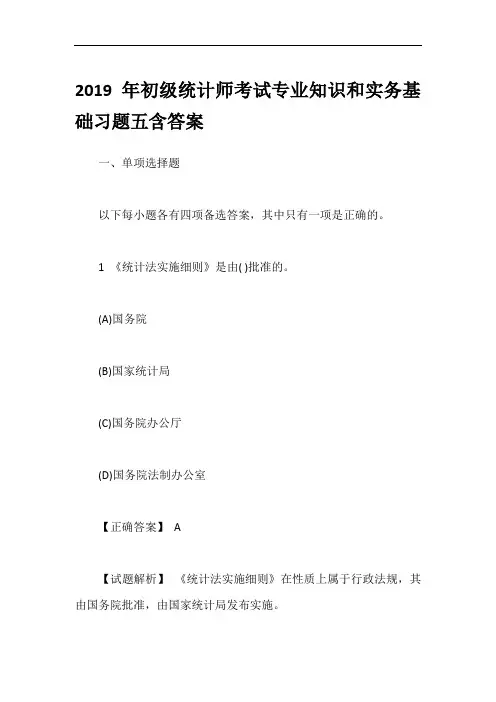 2019 年初级统计师考试专业知识和实务基础习题五含答案

一、单项选择题

以下每小题各有四项备选答案，其中只有一项是正确的。

1 《统计法实施细则》是由( )批准的。

(A)国务院

(B)国家统计局

(C)国务院办公厅

(D)国务院法制办公室

【正确答案】 A

【试题解析】 《统计法实施细则》在性质上属于行政法规，其由国务院批准，由国家统计局发布实施。